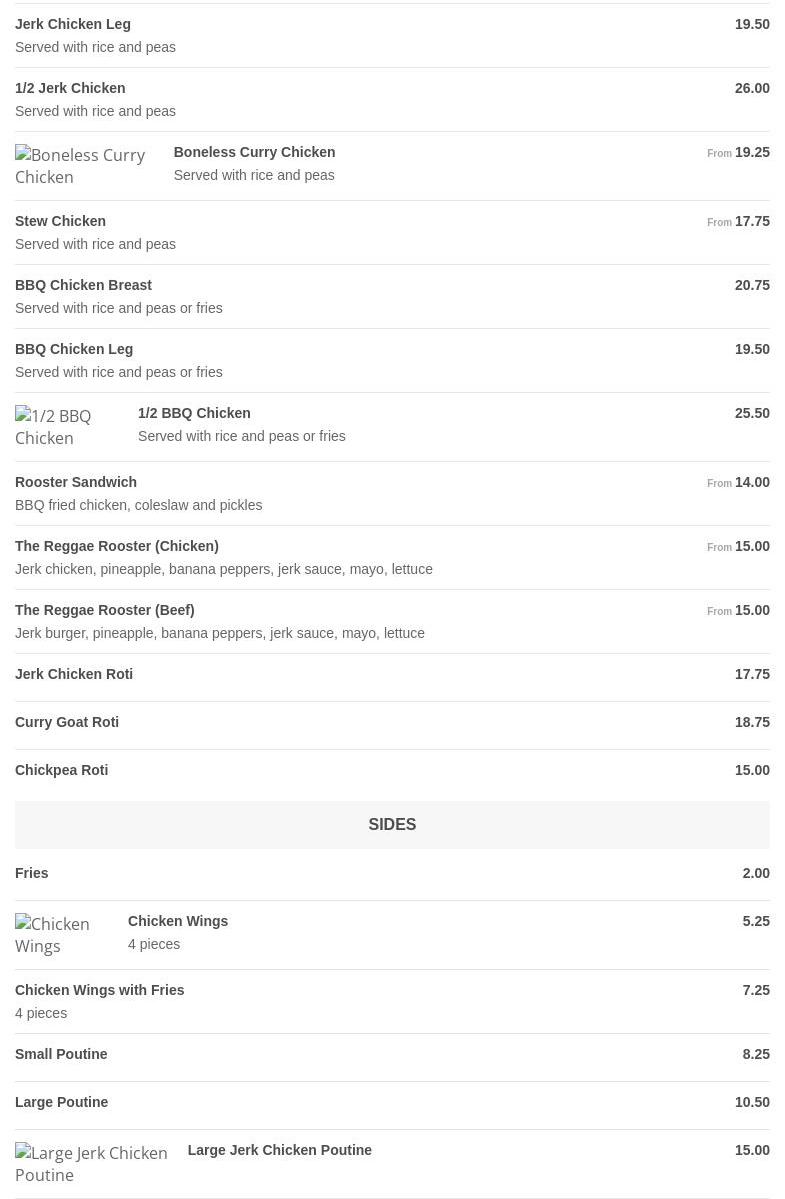 Jerk Chicken Leg 19.50
Served with rice and peas

1/2 Jerk Chicken 26.00
Served with rice and peas

Boneless Curry Chicken

Boneless Curry Chicken From 19.25
Served with rice and peas

Stew Chicken From 17.75
Served with rice and peas

BBQ Chicken Breast 20.75
Served with rice and peas or fries

BBQ Chicken Leg 19.50
Served with rice and peas or fries

1/2 BBQ Chicken

1/2 BBQ Chicken 25.50
Served with rice and peas or fries

Rooster Sandwich From 14.00
BBQ fried chicken, coleslaw and pickles

The Reggae Rooster (Chicken) From 15.00
Jerk chicken, pineapple, banana peppers, jerk sauce, mayo, lettuce

The Reggae Rooster (Beef) From 15.00
Jerk burger, pineapple, banana peppers, jerk sauce, mayo, lettuce

Jerk Chicken Roti 17.75

Curry Goat Roti 18.75

Chickpea Roti 15.00

SIDES

Fries 2.00

Chicken Wings

Chicken Wings 5.25
4 pieces

Chicken Wings with Fries 7.25
4 pieces

Small Poutine 8.25

Large Poutine 10.50

Large Jerk Chicken Poutine

Large Jerk Chicken Poutine 15.00